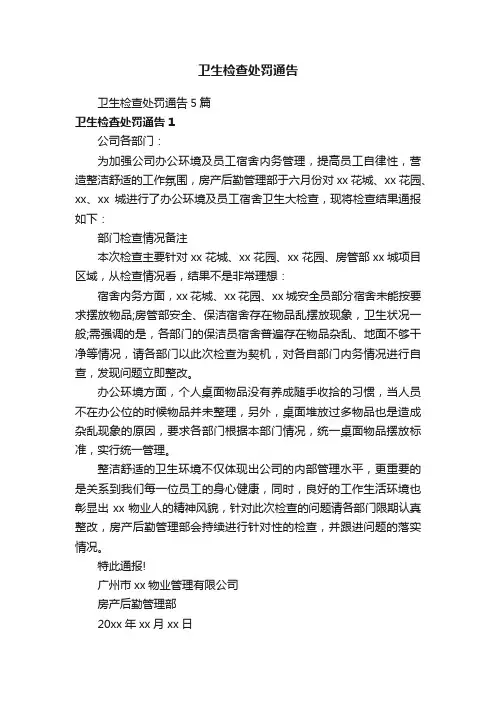 卫生检查处罚通告

卫生检查处罚通告 5 篇

卫生检查处罚通告 1

公司各部门：

为加强公司办公环境及员工宿舍内务管理，提高员工自律性，营造整洁舒适的工作氛围，房产后勤管理部于六月份对 xx 花城、xx 花园、xx、xx 城进行了办公环境及员工宿舍卫生大检查，现将检查结果通报如下：

部门检查情况备注

本次检查主要针对 xx 花城、xx 花园、xx 花园、房管部 xx 城项目区域，从检查情况看，结果不是非常理想：

宿舍内务方面，xx 花城、xx 花园、xx 城安全员部分宿舍未能按要求摆放物品;房管部安全、保洁宿舍存在物品乱摆放现象，卫生状况一般;需强调的是，各部门的保洁员宿舍普遍存在物品杂乱、地面不够干净等情况，请各部门以此次检查为契机，对各自部门内务情况进行自查，发现问题立即整改。

办公环境方面，个人桌面物品没有养成随手收拾的习惯，当人员不在办公位的时候物品并未整理，另外，桌面堆放过多物品也是造成杂乱现象的原因，要求各部门根据本部门情况，统一桌面物品摆放标准，实行统一管理。

整洁舒适的卫生环境不仅体现出公司的内部管理水平，更重要的是关系到我们每一位员工的身心健康，同时，良好的工作生活环境也彰显出 xx 物业人的精神风貌，针对此次检查的问题请各部门限期认真整改，房产后勤管理部会持续进行针对性的检查，并跟进问题的落实情况。

特此通报!

广州市 xx 物业管理有限公司

房产后勤管理部

20xx 年 xx 月 xx 日